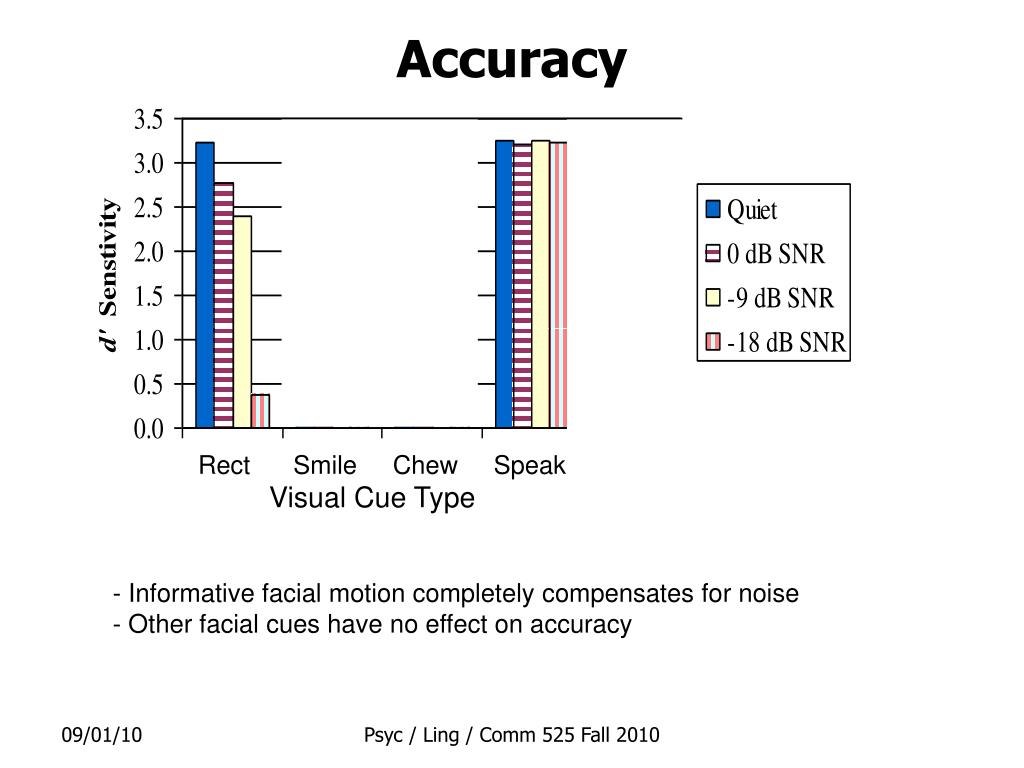 Accuracy

3.5
3.0
2.5
2.0
1.5
1.0
0.5
0.0

d' Senstivity

Rect Smile Chew Speak

Visual Cue Type

Quiet
0 dB SNR
-9 dB SNR
-18 dB SNR

- Informative facial motion completely compensates for noise
- Other facial cues have no effect on accuracy

09/01/10

Psyc / Ling / Comm 525 Fall 2010